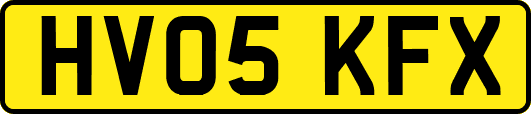 HV05 KFX